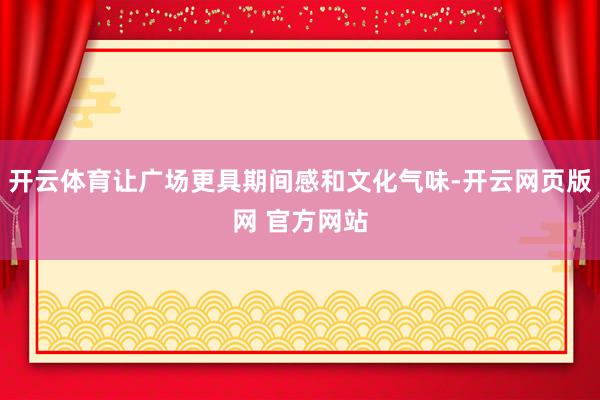 开云体育让广场更具期间感和文化气味-开云网页版网 官方网站